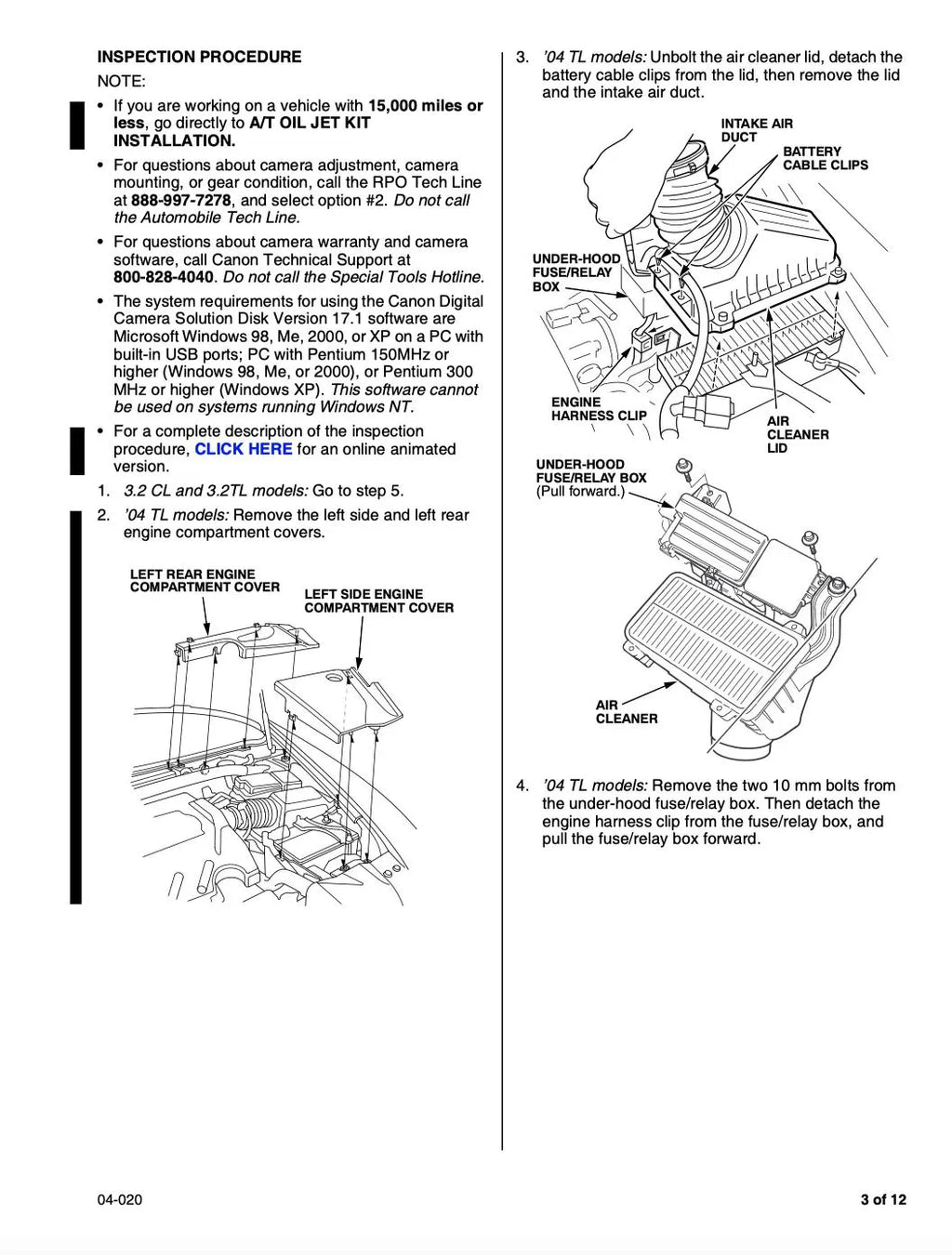 INSPECTION PROCEDURE

NOTE:

• If you are working on a vehicle with 15,000 miles or less, go directly to A/T OIL JET KIT INSTALLATION.

• For questions about camera adjustment, camera mounting, or gear condition, call the RPO Tech Line at 888-997-7278, and select option #2. Do not call the Automobile Tech Line.

• For questions about camera warranty and camera software, call Canon Technical Support at 800-828-4040. Do not call the Special Tools Hotline.

• The system requirements for using the Canon Digital Camera Solution Disk Version 17.1 software are Microsoft Windows 98, Me, 2000, or XP on a PC with built-in USB ports; PC with Pentium 150MHz or higher (Windows 98, Me, or 2000), or Pentium 300 MHz or higher (Windows XP). This software cannot be used on systems running Windows NT.

• For a complete description of the inspection procedure, CLICK HERE for an online animated version.

1. 3.2 CL and 3.2TL models: Go to step 5.

2. '04 TL models: Remove the left side and left rear engine compartment covers.

LEFT REAR ENGINE COMPARTMENT COVER

LEFT SIDE ENGINE COMPARTMENT COVER

3. '04 TL models: Unbolt the air cleaner lid, detach the battery cable clips from the lid, then remove the lid and the intake air duct.

INTAKE AIR DUCT

BATTERY CABLE CLIPS

UNDER-HOOD FUSE/RELAY BOX

ENGINE HARNESS CLIP

AIR CLEANER LID

UNDER-HOOD FUSE/RELAY BOX (Pull forward.)

AIR CLEANER

4. '04 TL models: Remove the two 10 mm bolts from the under-hood fuse/relay box. Then detach the engine harness clip from the fuse/relay box, and pull the fuse/relay box forward.

04-020

3 of 12